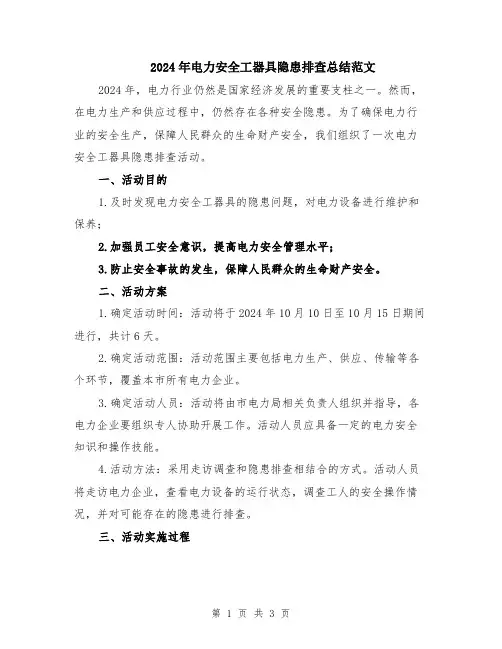 2024年电力安全工器具隐患排查总结范文

2024年，电力行业仍然是国家经济发展的重要支柱之一。然而，在电力生产和供应过程中，仍然存在各种安全隐患。为了确保电力行业的安全生产，保障人民群众的生命财产安全，我们组织了一次电力安全工器具隐患排查活动。

一、活动目的

1.及时发现电力安全工器具的隐患问题，对电力设备进行维护和保养；

2.加强员工安全意识，提高电力安全管理水平；

3.防止安全事故的发生，保障人民群众的生命财产安全。

二、活动方案

1.确定活动时间：活动将于2024年10月10日至10月15日期间进行，共计6天。

2.确定活动范围：活动范围主要包括电力生产、供应、传输等各个环节，覆盖本市所有电力企业。

3.确定活动人员：活动将由市电力局相关负责人组织并指导，各电力企业要组织专人协助开展工作。活动人员应具备一定的电力安全知识和操作技能。

4.活动方法：采用走访调查和隐患排查相结合的方式。活动人员将走访电力企业，查看电力设备的运行状态，调查工人的安全操作情况，并对可能存在的隐患进行排查。

三、活动实施过程

第 1 页 共 3 页